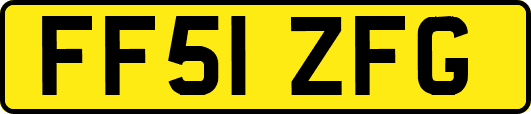 FF51 ZFG